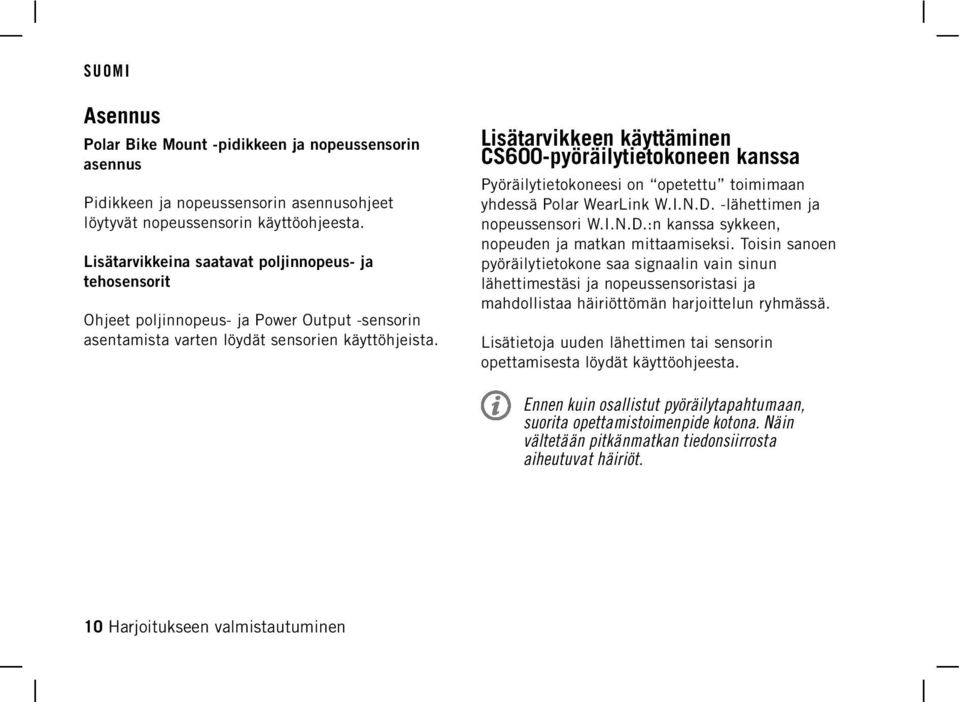 SUOMI

Asennus

Polar Bike Mount -pidikkeen ja nopeussensorin asennus

Pidikkeen ja nopeussensorin asennusohjeet löytyvät nopeussensorin käyttöohjeesta.

Lisätarvikkeina saatavat poljinnopeus- ja tehosensorit

Ohjeet poljinnopeus- ja Power Output -sensorin asentamista varten löydät sensorien käyttöhjeista.

Lisätarvikkeen käyttäminen CS600-pyöräilytietokoneen kanssa

Pyöräilytietokoneesi on “opetettu” toimimaan yhdessä Polar WearLink W.I.N.D. -lähettimen ja nopeussensori W.I.N.D.:n kanssa sykkeen, nopeuden ja matkan mittaamiseksi. Toisin sanoen pyöräilytietokone saa signaalin vain sinun lähettimestäsi ja nopeussensoristasi ja mahdollistaa häiriöttömän harjoittelun ryhmässä.

Lisätietoja uuden lähettimen tai sensorin opettamisesta löydät käyttöohjeesta.

Ennen kuin osallistut pyöräilytapahtumaan, suorita opettamistoimenpide kotona. Näin vältetään pitkänmatkan tiedonsiirrosta aiheutuvat häiriöt.

10 Harjoitukseen valmistautuminen